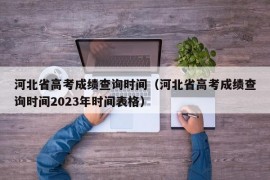 河北省高考成绩查询时间（河北省高考成绩查询时间2023年时间表格）